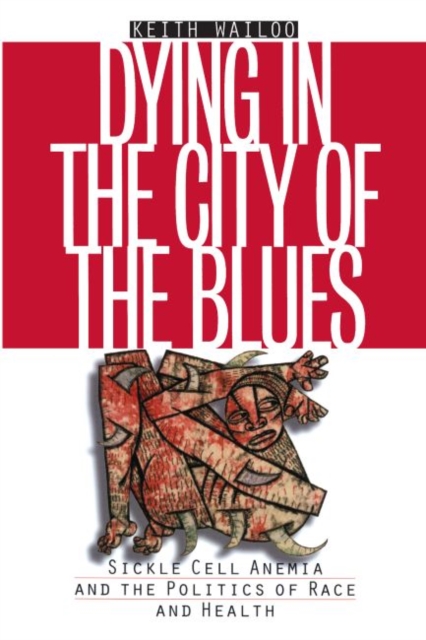 KEITH WAILOO

DYING IN THE CITY OF THE BLUES

SICKLE CELL ANEMIA AND THE POLITICS OF RACE AND HEALTH